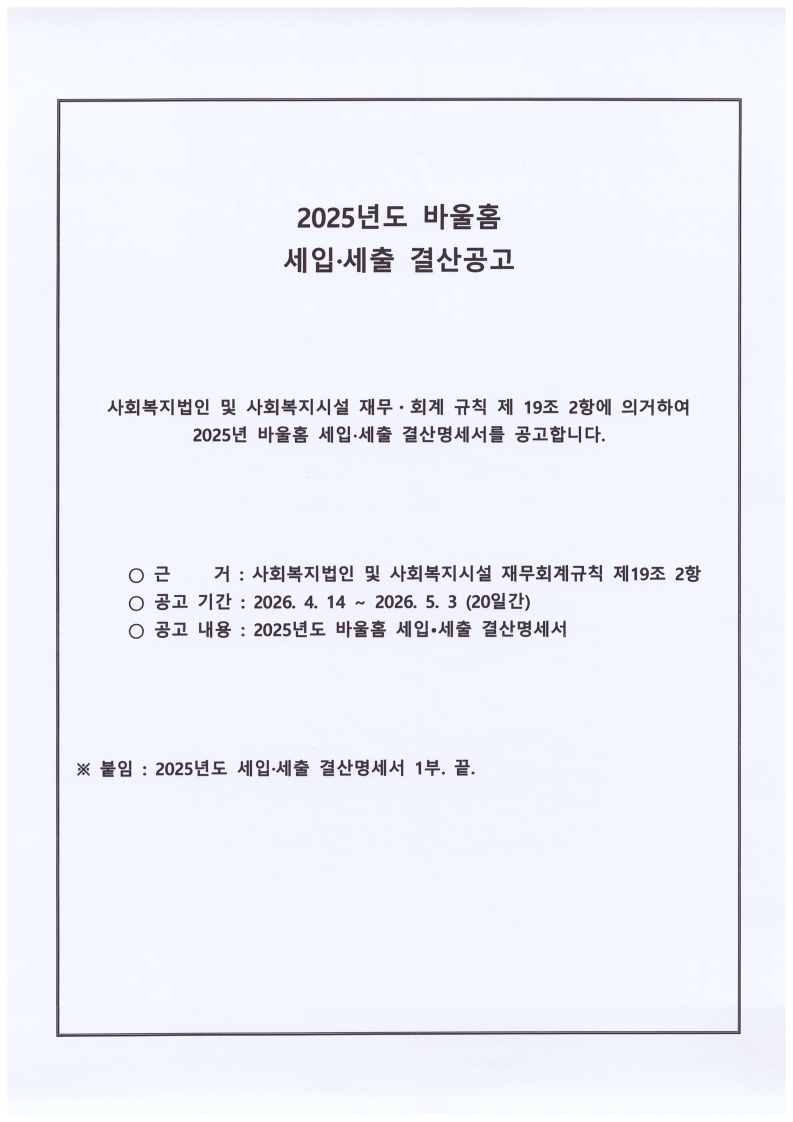 2025년도 바울홈
세입·세출 결산공고

사회복지법인 및 사회복지시설 재무 · 회계 규칙 제 19조 2항에 의거하여 2025년 바울홈 세입·세출 결산명세서를 공고합니다.

○ 근 거 : 사회복지법인 및 사회복지시설 재무회계규칙 제19조 2항
○ 공고 기간 : 2026. 4. 14 ~ 2026. 5. 3 (20일간)
○ 공고 내용 : 2025년도 바울홈 세입•세출 결산명세서

※ 붙임 : 2025년도 세입·세출 결산명세서 1부. 끝.